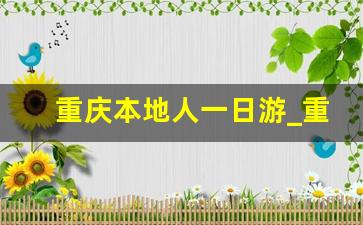 重庆本地人一日游_重